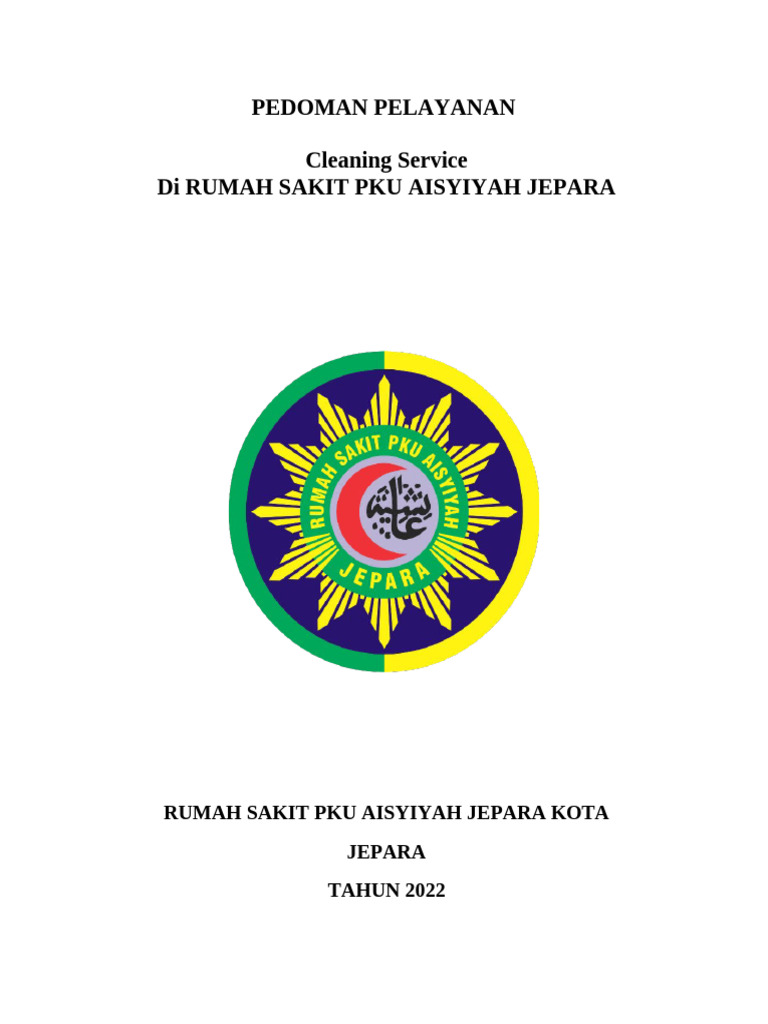 PEDOMAN PELAYANAN

Cleaning Service
Di RUMAH SAKIT PKU AISYIYAH JEPARA

RUMAH SAKIT PKU AISYIYAH

عائشية

JEPARA

RUMAH SAKIT PKU AISYIYAH JEPARA KOTA

JEPARA

TAHUN 2022